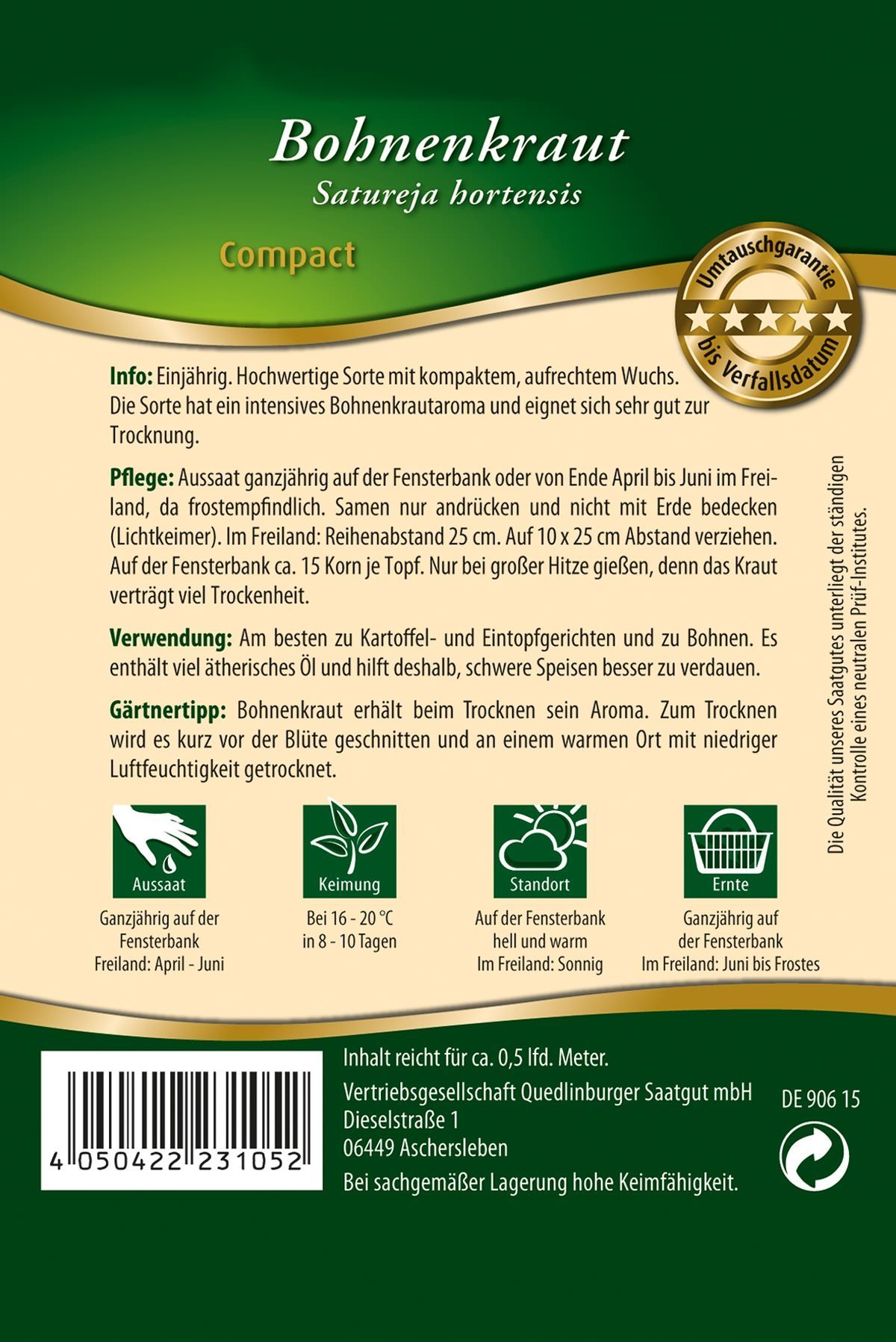 Bohnenkraut
Satureja hortensis

Compact

Umtauschgarantie
bis Verfallsdatum

Info: Einjährig. Hochwertige Sorte mit kompaktem, aufrechtem Wuchs. Die Sorte hat ein intensives Bohnenkrautaroma und eignet sich sehr gut zur Trocknung.

Pflege: Aussaat ganzjährig auf der Fensterbank oder von Ende April bis Juni im Freiland, da frostempfindlich. Samen nur andrücken und nicht mit Erde bedecken (Lichtkeimer). Im Freiland: Reihenabstand 25 cm. Auf 10 x 25 cm Abstand verziehen. Auf der Fensterbank ca. 15 Korn je Topf. Nur bei großer Hitze gießen, denn das Kraut verträgt viel Trockenheit.

Verwendung: Am besten zu Kartoffel- und Eintopfgerichten und zu Bohnen. Es enthält viel ätherisches Öl und hilft deshalb, schwere Speisen besser zu verdauen.

Gärtnertipp: Bohnenkraut erhält beim Trocknen sein Aroma. Zum Trocknen wird es kurz vor der Blüte geschnitten und an einem warmen Ort mit niedriger Luftfeuchtigkeit getrocknet.

Die Qualität unseres Saatgutes unterliegt der ständigen Kontrolle eines neutralen Prüf-Institutes.

Aussaat
Ganzjährig auf der Fensterbank
Freiland: April - Juni

Keimung
Bei 16 - 20 °C
in 8 - 10 Tagen

Standort
Auf der Fensterbank hell und warm
Im Freiland: Sonnig

Ernte
Ganzjährig auf der Fensterbank
Im Freiland: Juni bis Frostes

4 050422 231052

Inhalt reicht für ca. 0,5 lfd. Meter.
Vertriebsgesellschaft Quedlinburger Saatgut mbH
Dieselstraße 1
06449 Aschersleben
Bei sachgemäßer Lagerung hohe Keimfähigkeit.

DE 906 15